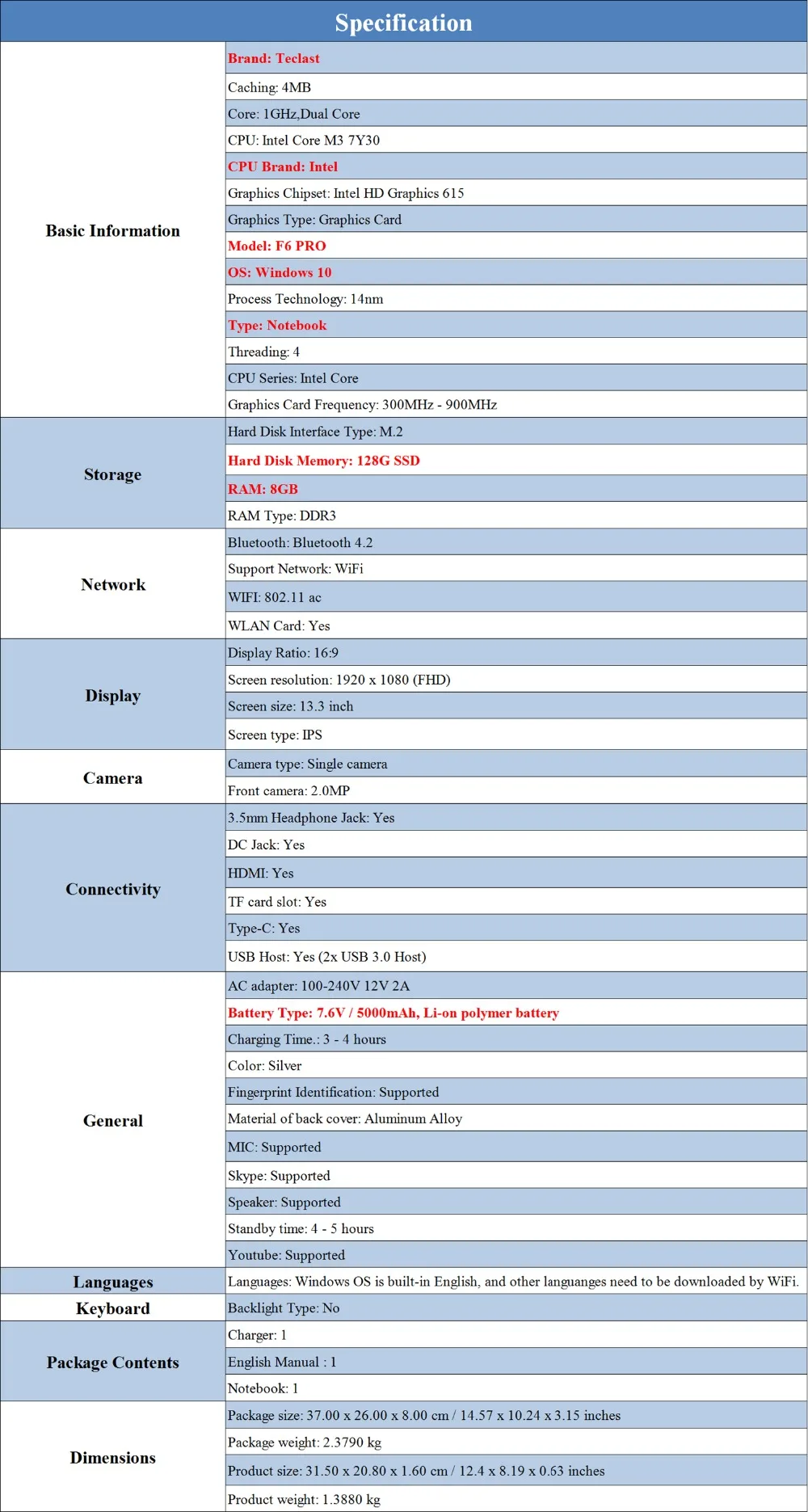 Specification

| Basic Information | Brand: Teclast |
|---|---|
| | Caching: 4MB |
| | Core: 1GHz,Dual Core |
| | CPU: Intel Core M3 7Y30 |
| | CPU Brand: Intel |
| | Graphics Chipset: Intel HD Graphics 615 |
| | Graphics Type: Graphics Card |
| | Model: F6 PRO |
| | OS: Windows 10 |
| | Process Technology: 14nm |
| | Type: Notebook |
| | Threading: 4 |
| | CPU Series: Intel Core |
| | Graphics Card Frequency: 300MHz - 900MHz |
| Storage | Hard Disk Interface Type: M.2 |
| | Hard Disk Memory: 128G SSD |
| | RAM: 8GB |
| | RAM Type: DDR3 |
| Network | Bluetooth: Bluetooth 4.2 |
| | Support Network: WiFi |
| | WIFI: 802.11 ac |
| | WLAN Card: Yes |
| Display | Display Ratio: 16:9 |
| | Screen resolution: 1920 x 1080 (FHD) |
| | Screen size: 13.3 inch |
| | Screen type: IPS |
| Camera | Camera type: Single camera |
| | Front camera: 2.0MP |
| Connectivity | 3.5mm Headphone Jack: Yes |
| | DC Jack: Yes |
| | HDMI: Yes |
| | TF card slot: Yes |
| | Type-C: Yes |
| | USB Host: Yes (2x USB 3.0 Host) |
| General | AC adapter: 100-240V 12V 2A |
| | Battery Type: 7.6V / 5000mAh, Li-on polymer battery |
| | Charging Time.: 3 - 4 hours |
| | Color: Silver |
| | Fingerprint Identification: Supported |
| | Material of back cover: Aluminum Alloy |
| | MIC: Supported |
| | Skype: Supported |
| | Speaker: Supported |
| | Standby time: 4 - 5 hours |
| | Youtube: Supported |
| Languages | Languages: Windows OS is built-in English, and other languanges need to be downloaded by WiFi. |
| Keyboard | Backlight Type: No |
| Package Contents | Charger: 1 |
| | English Manual : 1 |
| | Notebook: 1 |
| Dimensions | Package size: 37.00 x 26.00 x 8.00 cm / 14.57 x 10.24 x 3.15 inches |
| | Package weight: 2.3790 kg |
| | Product size: 31.50 x 20.80 x 1.60 cm / 12.4 x 8.19 x 0.63 inches |
| | Product weight: 1.3880 kg |